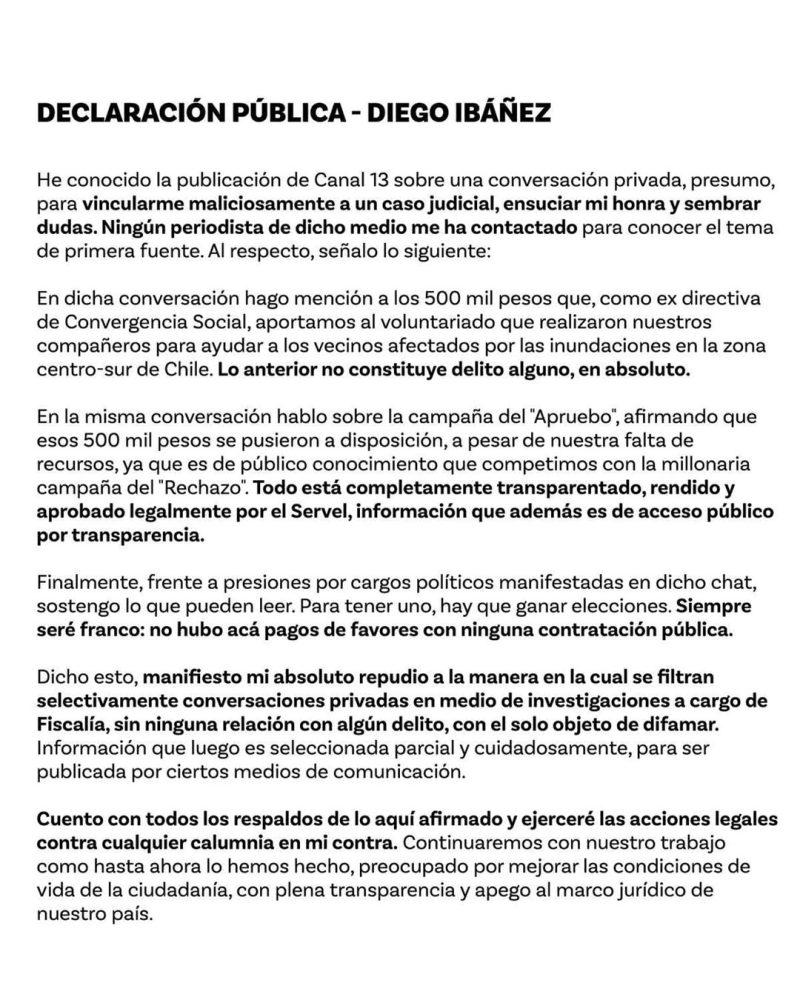 DECLARACIÓN PÚBLICA - DIEGO IBÁÑEZ

He conocido la publicación de Canal 13 sobre una conversación privada, presumo, para vincularme maliciosamente a un caso judicial, ensuciar mi honra y sembrar dudas. Ningún periodista de dicho medio me ha contactado para conocer el tema de primera fuente. Al respecto, señalo lo siguiente:

En dicha conversación hago mención a los 500 mil pesos que, como ex directiva de Convergencia Social, aportamos al voluntariado que realizaron nuestros compañeros para ayudar a los vecinos afectados por las inundaciones en la zona centro-sur de Chile. Lo anterior no constituye delito alguno, en absoluto.

En la misma conversación hablo sobre la campaña del "Apruebo", afirmando que esos 500 mil pesos se pusieron a disposición, a pesar de nuestra falta de recursos, ya que es de público conocimiento que competimos con la millonaria campaña del "Rechazo". Todo está completamente transparentado, rendido y aprobado legalmente por el Servel, información que además es de acceso público por transparencia.

Finalmente, frente a presiones por cargos políticos manifestadas en dicho chat, sostengo lo que pueden leer. Para tener uno, hay que ganar elecciones. Siempre seré franco: no hubo acá pagos de favores con ninguna contratación pública.

Dicho esto, manifiesto mi absoluto repudio a la manera en la cual se filtran selectivamente conversaciones privadas en medio de investigaciones a cargo de Fiscalía, sin ninguna relación con algún delito, con el solo objeto de difamar. Información que luego es seleccionada parcial y cuidadosamente, para ser publicada por ciertos medios de comunicación.

Cuento con todos los respaldos de lo aquí afirmado y ejerceré las acciones legales contra cualquier calumnia en mi contra. Continuaremos con nuestro trabajo como hasta ahora lo hemos hecho, preocupado por mejorar las condiciones de vida de la ciudadanía, con plena transparencia y apego al marco jurídico de nuestro país.